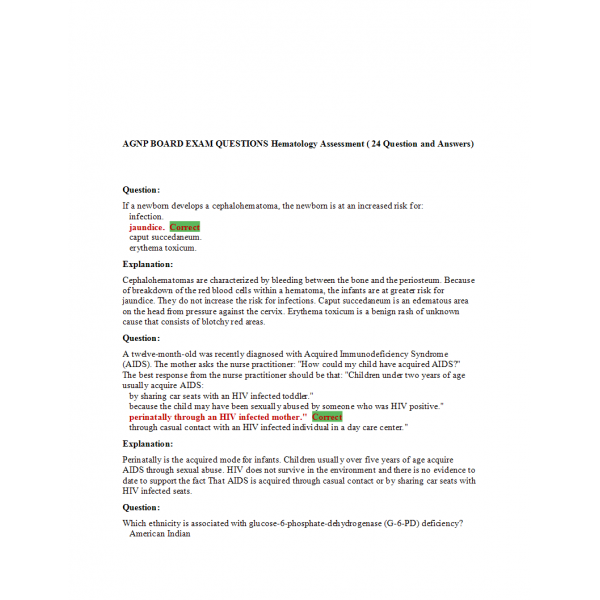 AGNP BOARD EXAM QUESTIONS Hematology Assessment ( 24 Question and Answers)

Question:

If a newborn develops a cephalohematoma, the newborn is at an increased risk for:
infection.
jaundice. Correct
caput succedaneum.
erythema toxicum.

Explanation:

Cephalohematomas are characterized by bleeding between the bone and the periosteum. Because of breakdown of the red blood cells within a hematoma, the infants are at greater risk for jaundice. They do not increase the risk for infections. Caput succedaneum is an edematous area on the head from pressure against the cervix. Erythema toxicum is a benign rash of unknown cause that consists of blotchy red areas.

Question:

A twelve-month-old was recently diagnosed with Acquired Immunodeficiency Syndrome (AIDS). The mother asks the nurse practitioner: "How could my child have acquired AIDS?" The best response from the nurse practitioner should be that: "Children under two years of age usually acquire AIDS:
by sharing car seats with an HIV infected toddler."
because the child may have been sexually abused by someone who was HIV positive."
perinatally through an HIV infected mother." Correct
through casual contact with an HIV infected individual in a day care center."

Explanation:

Perinatally is the acquired mode for infants. Children usually over five years of age acquire AIDS through sexual abuse. HIV does not survive in the environment and there is no evidence to date to support the fact That AIDS is acquired through casual contact or by sharing car seats with HIV infected seats.

Question:

Which ethnicity is associated with glucose-6-phosphate-dehydrogenase (G-6-PD) deficiency?
American Indian